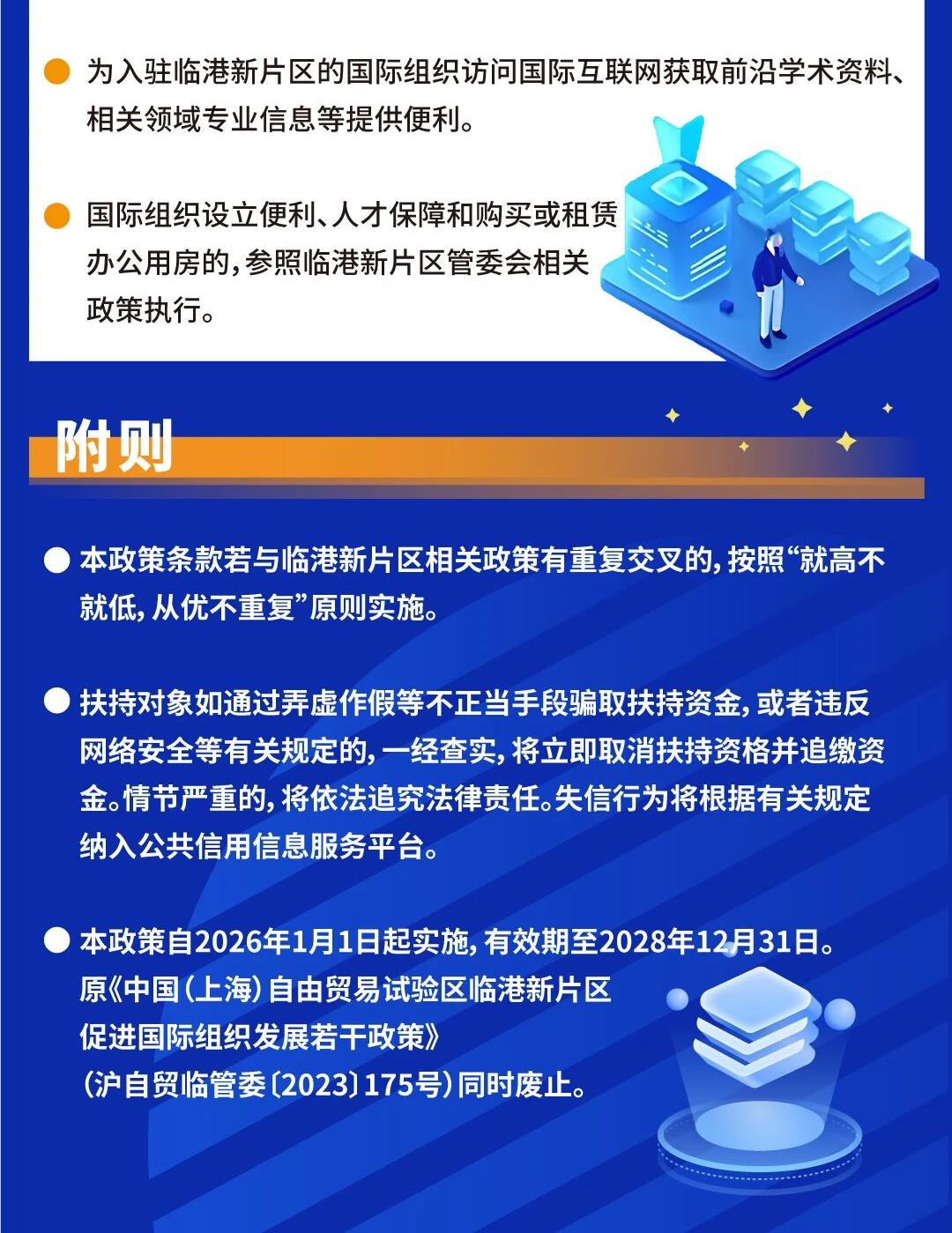 为入驻临港新片区的国际组织访问国际互联网获取前沿学术资料、相关领域专业信息等提供便利。

国际组织设立便利、人才保障和购买或租赁办公用房的，参照临港新片区管委会相关政策执行。

附则

本政策条款若与临港新片区相关政策有重复交叉的，按照“就高不就低，从优不重复”原则实施。

扶持对象如通过弄虚作假等不正当手段骗取扶持资金，或者违反网络安全等有关规定的，一经查实，将立即取消扶持资格并追缴资金。情节严重的，将依法追究法律责任。失信行为将根据有关规定纳入公共信用信息服务平台。

本政策自2026年1月1日起实施，有效期至2028年12月31日。原《中国（上海）自由贸易试验区临港新片区促进国际组织发展若干政策》（沪自贸临管委〔2023〕175号）同时废止。